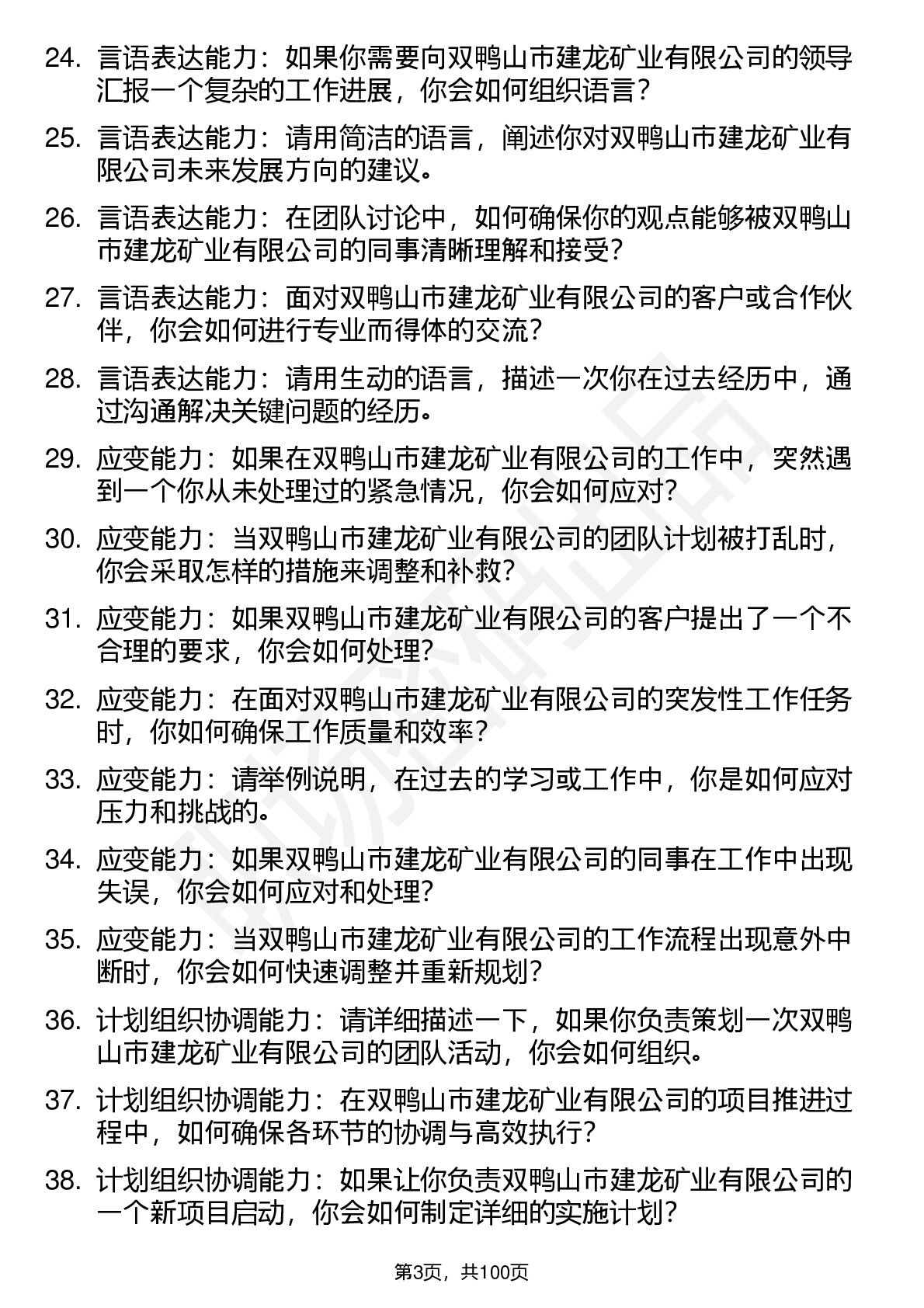 24. 言语表达能力：如果你需要向双鸭山市建龙矿业有限公司的领导汇报一个复杂的工作进展，你会如何组织语言？

25. 言语表达能力：请用简洁的语言，阐述你对双鸭山市建龙矿业有限公司未来发展方向的建议。

26. 言语表达能力：在团队讨论中，如何确保你的观点能够被双鸭山市建龙矿业有限公司的同事清晰理解和接受？

27. 言语表达能力：面对双鸭山市建龙矿业有限公司的客户或合作伙伴，你会如何进行专业而得体的交流？

28. 言语表达能力：请用生动的语言，描述一次你在过去经历中，通过沟通解决关键问题的经历。

29. 应变能力：如果在双鸭山市建龙矿业有限公司的工作中，突然遇到一个你从未处理过的紧急情况，你会如何应对？

30. 应变能力：当双鸭山市建龙矿业有限公司的团队计划被打乱时，你会采取怎样的措施来调整和补救？

31. 应变能力：如果双鸭山市建龙矿业有限公司的客户提出了一个不合理的要求，你会如何处理？

32. 应变能力：在面对双鸭山市建龙矿业有限公司的突发性工作任务时，你如何确保工作质量和效率？

33. 应变能力：请举例说明，在过去的学习或工作中，你是如何应对压力和挑战的。

34. 应变能力：如果双鸭山市建龙矿业有限公司的同事在工作中出现失误，你会如何应对和处理？

35. 应变能力：当双鸭山市建龙矿业有限公司的工作流程出现意外中断时，你会如何快速调整并重新规划？

36. 计划组织协调能力：请详细描述一下，如果你负责策划一次双鸭山市建龙矿业有限公司的团队活动，你会如何组织。

37. 计划组织协调能力：在双鸭山市建龙矿业有限公司的项目推进过程中，如何确保各环节的协调与高效执行？

38. 计划组织协调能力：如果让你负责双鸭山市建龙矿业有限公司的一个新项目启动，你会如何制定详细的实施计划？

第3页，共100页